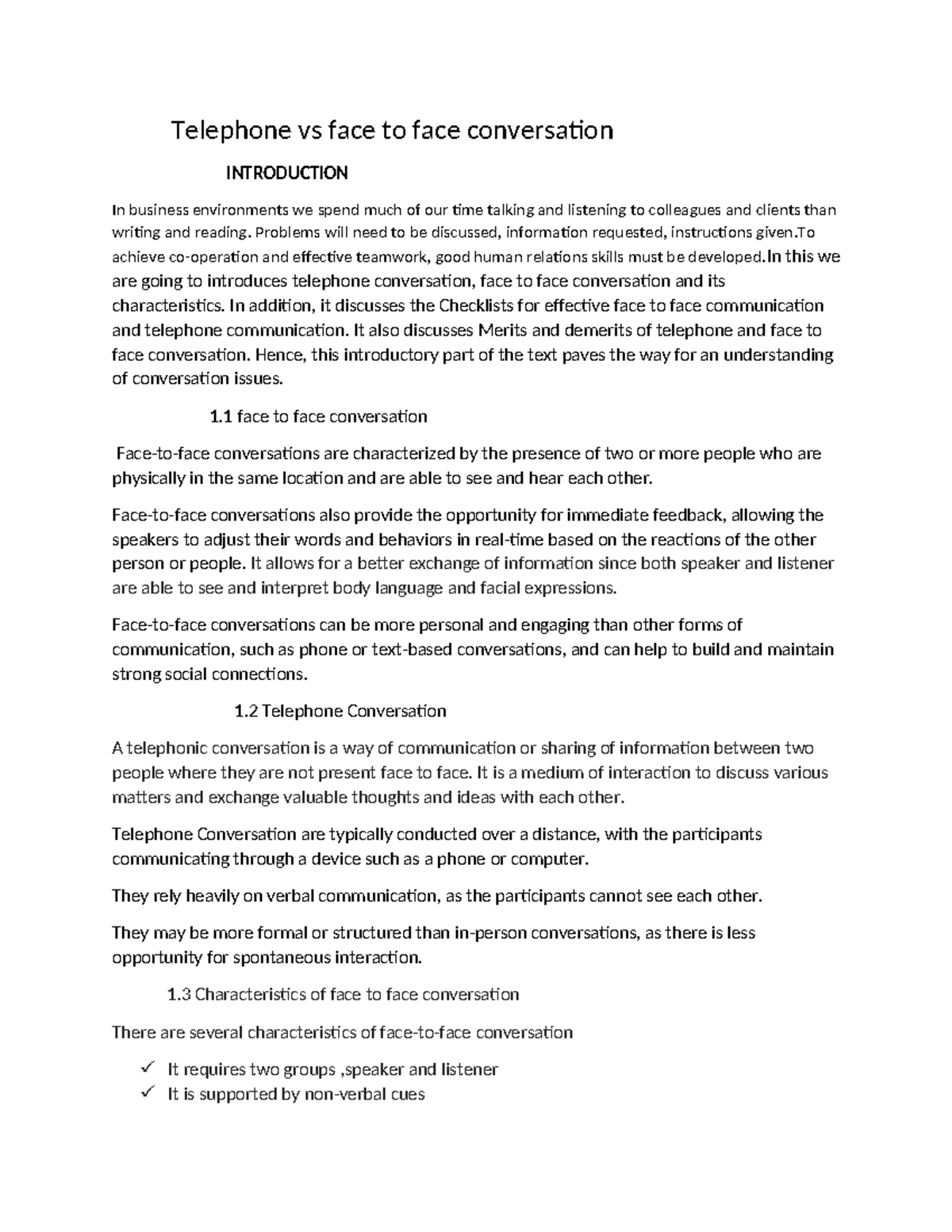 Telephone vs face to face conversation

INTRODUCTION

In business environments we spend much of our time talking and listening to colleagues and clients than writing and reading. Problems will need to be discussed, information requested, instructions given.To achieve co-operation and effective teamwork, good human relations skills must be developed.In this we are going to introduces telephone conversation, face to face conversation and its characteristics. In addition, it discusses the Checklists for effective face to face communication and telephone communication. It also discusses Merits and demerits of telephone and face to face conversation. Hence, this introductory part of the text paves the way for an understanding of conversation issues.

1.1 face to face conversation

Face-to-face conversations are characterized by the presence of two or more people who are physically in the same location and are able to see and hear each other.

Face-to-face conversations also provide the opportunity for immediate feedback, allowing the speakers to adjust their words and behaviors in real-time based on the reactions of the other person or people. It allows for a better exchange of information since both speaker and listener are able to see and interpret body language and facial expressions.

Face-to-face conversations can be more personal and engaging than other forms of communication, such as phone or text-based conversations, and can help to build and maintain strong social connections.

1.2 Telephone Conversation

A telephonic conversation is a way of communication or sharing of information between two people where they are not present face to face. It is a medium of interaction to discuss various matters and exchange valuable thoughts and ideas with each other.

Telephone Conversation are typically conducted over a distance, with the participants communicating through a device such as a phone or computer.

They rely heavily on verbal communication, as the participants cannot see each other.

They may be more formal or structured than in-person conversations, as there is less opportunity for spontaneous interaction.

1.3 Characteristics of face to face conversation

There are several characteristics of face-to-face conversation

✓ It requires two groups ,speaker and listener
✓ It is supported by non-verbal cues